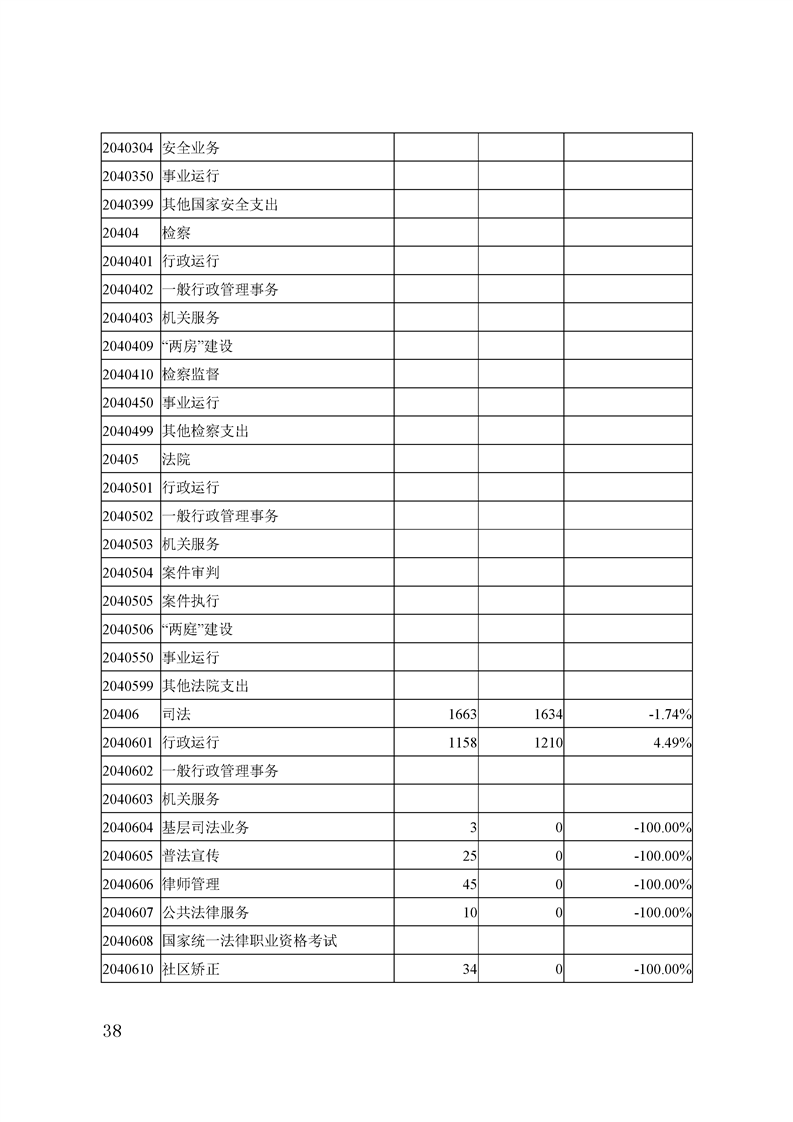 | | | | | |
|---|---|---|---|---|
| 2040304 | 安全业务 | | | |
| 2040350 | 事业运行 | | | |
| 2040399 | 其他国家安全支出 | | | |
| 20404 | 检察 | | | |
| 2040401 | 行政运行 | | | |
| 2040402 | 一般行政管理事务 | | | |
| 2040403 | 机关服务 | | | |
| 2040409 | “两房”建设 | | | |
| 2040410 | 检察监督 | | | |
| 2040450 | 事业运行 | | | |
| 2040499 | 其他检察支出 | | | |
| 20405 | 法院 | | | |
| 2040501 | 行政运行 | | | |
| 2040502 | 一般行政管理事务 | | | |
| 2040503 | 机关服务 | | | |
| 2040504 | 案件审判 | | | |
| 2040505 | 案件执行 | | | |
| 2040506 | “两庭”建设 | | | |
| 2040550 | 事业运行 | | | |
| 2040599 | 其他法院支出 | | | |
| 20406 | 司法 | 1663 | 1634 | -1.74% |
| 2040601 | 行政运行 | 1158 | 1210 | 4.49% |
| 2040602 | 一般行政管理事务 | | | |
| 2040603 | 机关服务 | | | |
| 2040604 | 基层司法业务 | 3 | 0 | -100.00% |
| 2040605 | 普法宣传 | 25 | 0 | -100.00% |
| 2040606 | 律师管理 | 45 | 0 | -100.00% |
| 2040607 | 公共法律服务 | 10 | 0 | -100.00% |
| 2040608 | 国家统一法律职业资格考试 | | | |
| 2040610 | 社区矫正 | 34 | 0 | -100.00% |

38